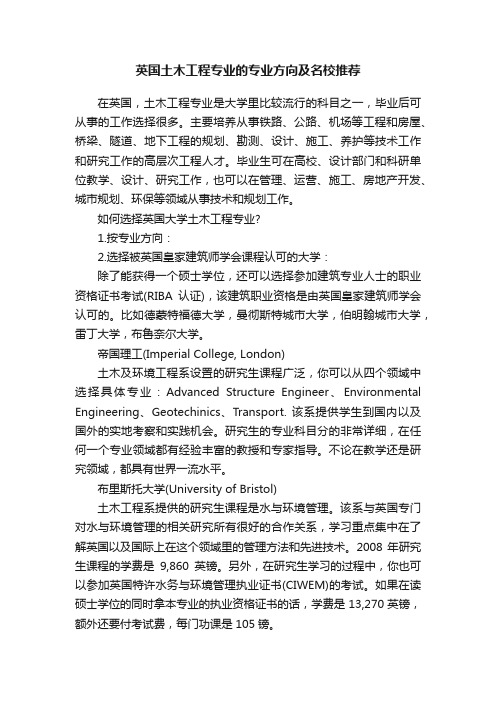 英国土木工程专业的专业方向及名校推荐

在英国，土木工程专业是大学里比较流行的科目之一，毕业后可从事的工作选择很多。主要培养从事铁路、公路、机场等工程和房屋、桥梁、隧道、地下工程的规划、勘测、设计、施工、养护等技术工作和研究工作的高层次工程人才。毕业生可在高校、设计部门和科研单位教学、设计、研究工作，也可以在管理、运营、施工、房地产开发、城市规划、环保等领域从事技术和规划工作。

如何选择英国大学土木工程专业?

1.按专业方向：

2.选择被英国皇家建筑师学会课程认可的大学：

除了能获得一个硕士学位，还可以选择参加建筑专业人士的职业资格证书考试(RIBA 认证)，该建筑职业资格是由英国皇家建筑师学会认可的。比如德蒙特福德大学，曼彻斯特城市大学，伯明翰城市大学，雷丁大学，布鲁奈尔大学。

帝国理工(Imperial College, London)

土木及环境工程系设置的研究生课程广泛，你可以从四个领域中选择具体专业：Advanced Structure Engineer、Environmental Engineering、Geotechinics、Transport. 该系提供学生到国内以及国外的实地考察和实践机会。研究生的专业科目分的非常详细，在任何一个专业领域都有经验丰富的教授和专家指导。不论在教学还是研究领域，都具有世界一流水平。

布里斯托大学(University of Bristol)

土木工程系提供的研究生课程是水与环境管理。该系与英国专门对水与环境管理的相关研究所有很好的合作关系，学习重点集中在了解英国以及国际上在这个领域里的管理方法和先进技术。2008 年研究生课程的学费是 9,860 英镑。另外，在研究生学习的过程中，你也可以参加英国特许水务与环境管理执业证书(CIWEM)的考试。如果在读硕士学位的同时拿本专业的执业资格证书的话，学费是 13,270 英镑，额外还要付考试费，每门功课是 105 镑。